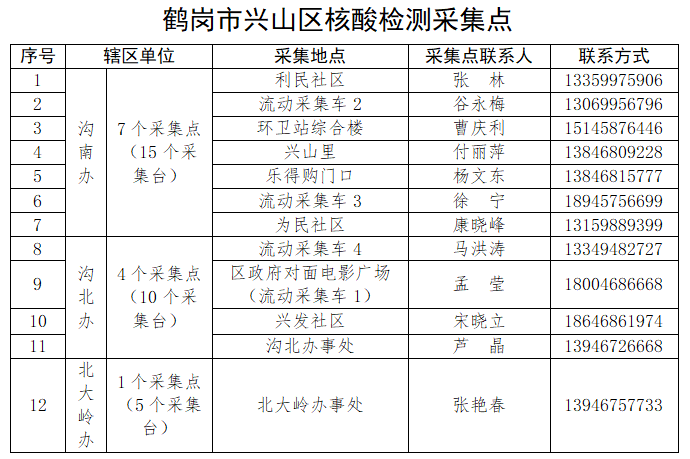 鹤岗市兴山区核酸检测采集点

| 序号 | 辖区单位 | | 采集地点 | 采集点联系人 | 联系方式 |
|---|---|---|---|---|---|
| 1 | 沟南办 | 7个采集点（15个采集台） | 利民社区 | 张　林 | 13359975906 |
| 2 | | | 流动采集车 2 | 谷永梅 | 13069956796 |
| 3 | | | 环卫站综合楼 | 曹庆利 | 15145876446 |
| 4 | | | 兴山里 | 付丽萍 | 13846809228 |
| 5 | | | 乐得购门口 | 杨文东 | 13846815777 |
| 6 | | | 流动采集车 3 | 徐　宁 | 18945756699 |
| 7 | | | 为民社区 | 康晓峰 | 13159889399 |
| 8 | 沟北办 | 4个采集点（10个采集台） | 流动采集车 4 | 马洪涛 | 13349482727 |
| 9 | | | 区政府对面电影广场（流动采集车 1） | 孟　莹 | 18004686668 |
| 10 | | | 兴发社区 | 宋晓立 | 18646861974 |
| 11 | | | 沟北办事处 | 芦　晶 | 13946726668 |
| 12 | 北大岭办 | 1个采集点（5个采集台） | 北大岭办事处 | 张艳春 | 13946757733 |